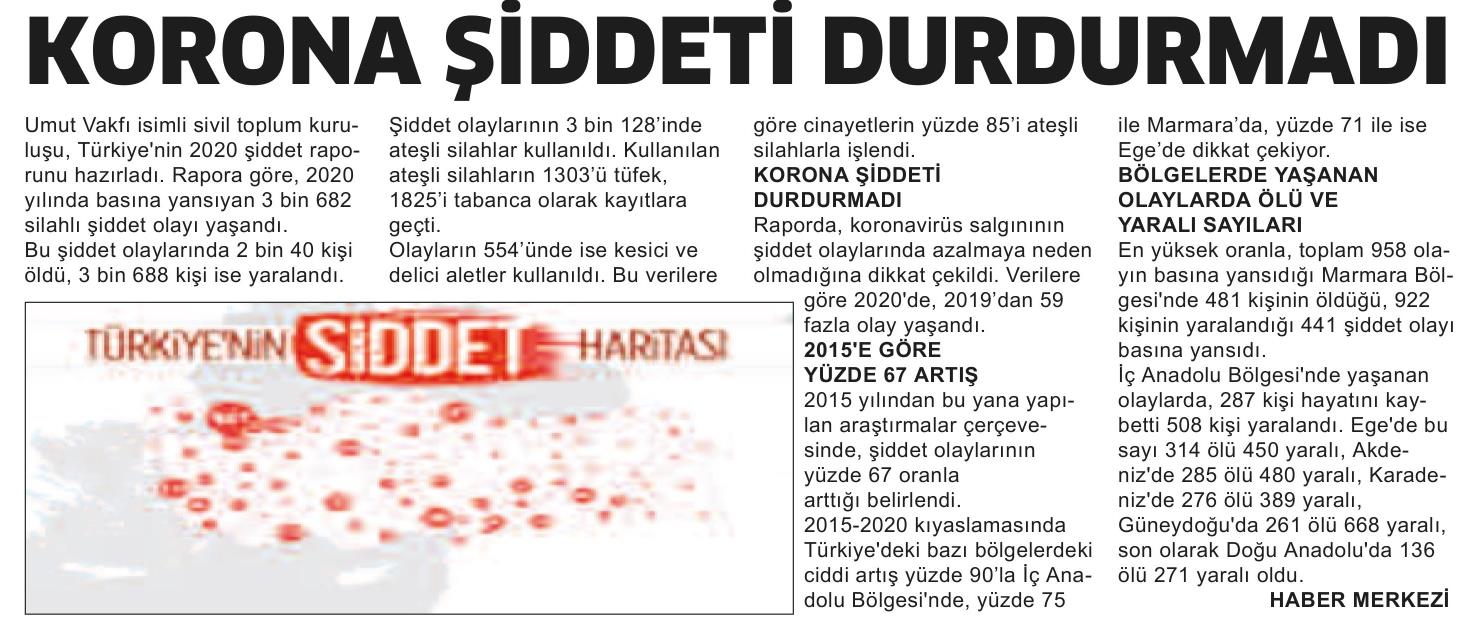 KORONA ŞİDDETİ DURDURMADI

Umut Vakfı isimli sivil toplum kuruluşu, Türkiye'nin 2020 şiddet raporunu hazırladı. Rapora göre, 2020 yılında basına yansıyan 3 bin 682 silahlı şiddet olayı yaşandı.
Bu şiddet olaylarında 2 bin 40 kişi öldü, 3 bin 688 kişi ise yaralandı.

Şiddet olaylarının 3 bin 128'inde ateşli silahlar kullanıldı. Kullanılan ateşli silahların 1303'ü tüfek, 1825'i tabanca olarak kayıtlara geçti.
Olayların 554'ünde ise kesici ve delici aletler kullanıldı. Bu verilere göre cinayetlerin yüzde 85'i ateşli silahlarla işlendi.

KORONA ŞİDDETİ DURDURMADI
Raporda, koronavirüs salgınının şiddet olaylarında azalmaya neden olmadığına dikkat çekildi. Verilere göre 2020'de, 2019'dan 59 fazla olay yaşandı.

2015'E GÖRE YÜZDE 67 ARTIŞ
2015 yılından bu yana yapılan araştırmalar çerçevesinde, şiddet olaylarının yüzde 67 oranla arttığı belirlendi.
2015-2020 kıyaslamasında Türkiye'deki bazı bölgelerdeki ciddi artış yüzde 90'la İç Anadolu Bölgesi'nde, yüzde 75 ile Marmara'da, yüzde 71 ile ise Ege'de dikkat çekiyor.

BÖLGELERDE YAŞANAN OLAYLARDA ÖLÜ VE YARALI SAYILARI
En yüksek oranla, toplam 958 olayın basına yansıdığı Marmara Bölgesi'nde 481 kişinin öldüğü, 922 kişinin yaralandığı 441 şiddet olayı basına yansıdı.
İç Anadolu Bölgesi'nde yaşanan olaylarda, 287 kişi hayatını kaybetti 508 kişi yaralandı. Ege'de bu sayı 314 ölü 450 yaralı, Akdeniz'de 285 ölü 480 yaralı, Karadeniz'de 276 ölü 389 yaralı, Güneydoğu'da 261 ölü 668 yaralı, son olarak Doğu Anadolu'da 136 ölü 271 yaralı oldu.
HABER MERKEZİ

TÜRKİYE'NİN ŞİDDET HARİTASI